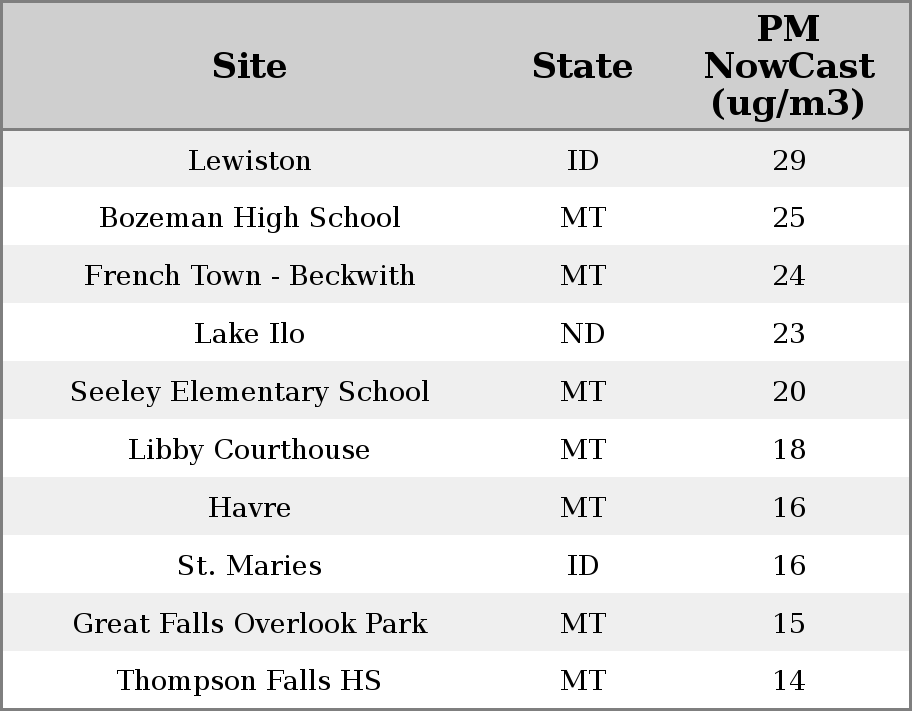 | Site | State | PM NowCast (ug/m3) |
|---|---|---|
| Lewiston | ID | 29 |
| Bozeman High School | MT | 25 |
| French Town - Beckwith | MT | 24 |
| Lake Ilo | ND | 23 |
| Seeley Elementary School | MT | 20 |
| Libby Courthouse | MT | 18 |
| Havre | MT | 16 |
| St. Maries | ID | 16 |
| Great Falls Overlook Park | MT | 15 |
| Thompson Falls HS | MT | 14 |